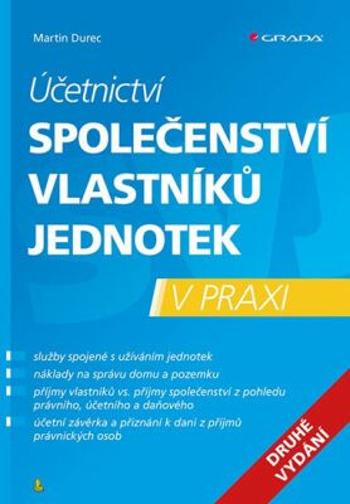 Martin Durec

GRADA

Účetnictví
SPOLEČENSTVÍ VLASTNÍKŮ JEDNOTEK

V PRAXI

služby spojené s užíváním jednotek
náklady na správu domu a pozemku
příjmy vlastníků vs. příjmy společenství z pohledu právního, účetního a daňového
účetní závěrka a přiznání k dani z příjmů právnických osob

DRUHÉ VYDÁNÍ